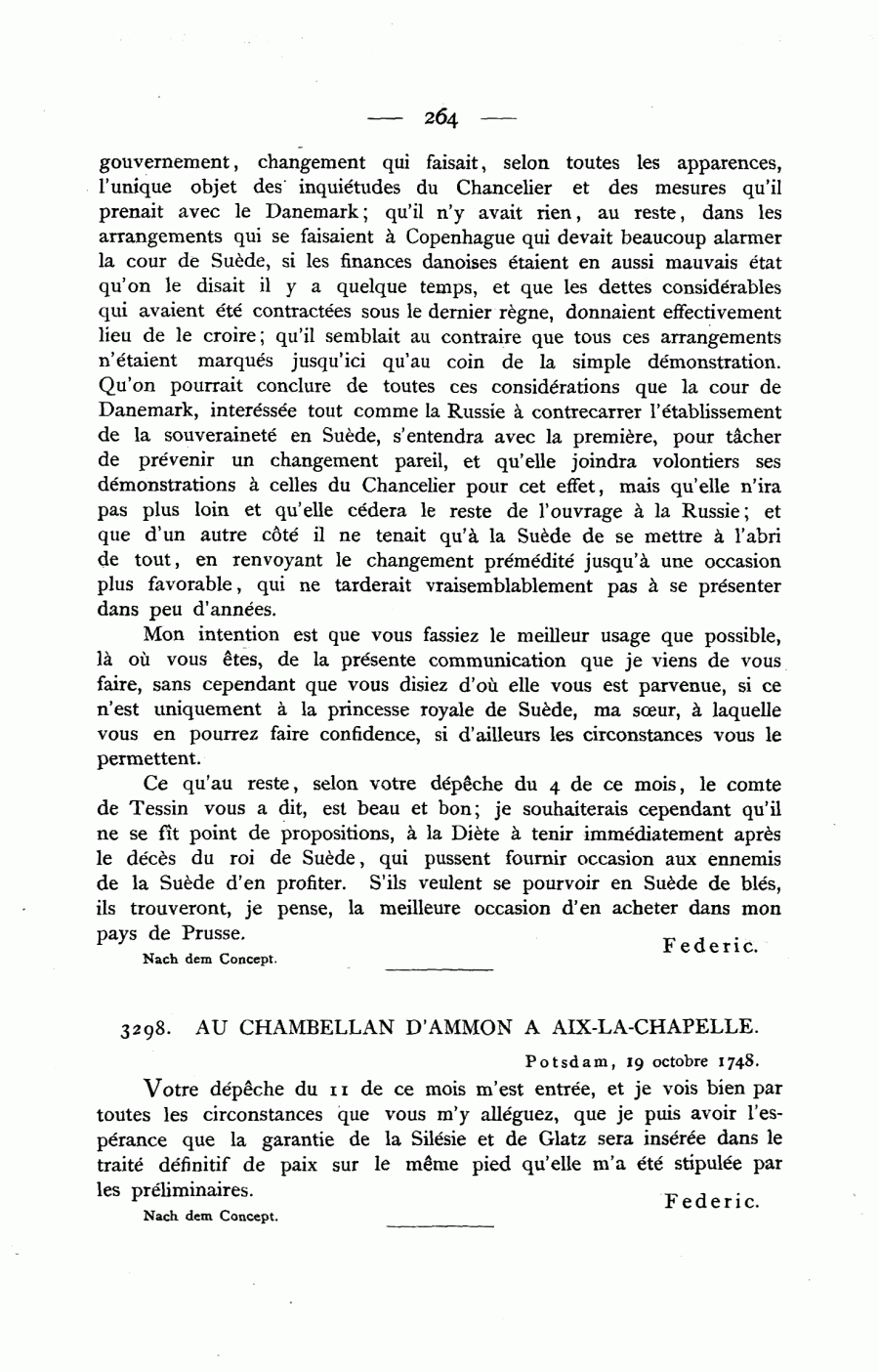 — 264 —

gouvernement, changement qui faisait, selon toutes les apparences, l'unique objet des inquiétudes du Chancelier et des mesures qu'il prenait avec le Danemark; qu'il n'y avait rien, au reste, dans les arrangements qui se faisaient à Copenhague qui devait beaucoup alarmer la cour de Suède, si les finances danoises étaient en aussi mauvais état qu'on le disait il y a quelque temps, et que les dettes considérables qui avaient été contractées sous le dernier règne, donnaient effectivement lieu de le croire; qu'il semblait au contraire que tous ces arrangements n'étaient marqués jusqu'ici qu'au coin de la simple démonstration. Qu'on pourrait conclure de toutes ces considérations que la cour de Danemark, interéssée tout comme la Russie à contrecarrer l'établissement de la souveraineté en Suède, s'entendra avec la première, pour tâcher de prévenir un changement pareil, et qu'elle joindra volontiers ses démonstrations à celles du Chancelier pour cet effet, mais qu'elle n'ira pas plus loin et qu'elle cédera le reste de l'ouvrage à la Russie; et que d'un autre côté il ne tenait qu'à la Suède de se mettre à l'abri de tout, en renvoyant le changement prémédité jusqu'à une occasion plus favorable, qui ne tarderait vraisemblablement pas à se présenter dans peu d'années.

Mon intention est que vous fassiez le meilleur usage que possible, là où vous êtes, de la présente communication que je viens de vous faire, sans cependant que vous disiez d'où elle vous est parvenue, si ce n'est uniquement à la princesse royale de Suède, ma sœur, à laquelle vous en pourrez faire confidence, si d'ailleurs les circonstances vous le permettent.

Ce qu'au reste, selon votre dépêche du 4 de ce mois, le comte de Tessin vous a dit, est beau et bon; je souhaiterais cependant qu'il ne se fît point de propositions, à la Diète à tenir immédiatement après le décès du roi de Suède, qui pussent fournir occasion aux ennemis de la Suède d'en profiter. S'ils veulent se pourvoir en Suède de blés, ils trouveront, je pense, la meilleure occasion d'en acheter dans mon pays de Prusse.

Federic.

Nach dem Concept.

3298. AU CHAMBELLAN D'AMMON A AIX-LA-CHAPELLE.

Potsdam, 19 octobre 1748.

Votre dépêche du 11 de ce mois m'est entrée, et je vois bien par toutes les circonstances que vous m'y alléguez, que je puis avoir l'espérance que la garantie de la Silésie et de Glatz sera insérée dans le traité définitif de paix sur le même pied qu'elle m'a été stipulée par les préliminaires.

Federic.

Nach dem Concept.